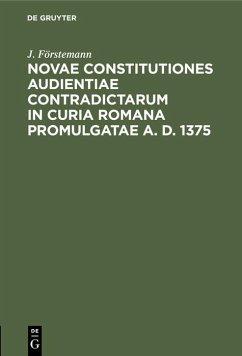 DE GRUYTER

J. Förstemann

NOVAE CONSTITUTIONES AUDIENTIAE CONTRADICTARUM IN CURIA ROMANA PROMULGATAE A. D. 1375

DE
G